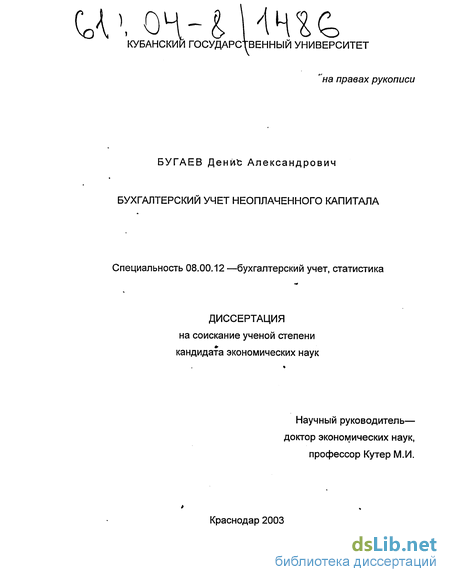 61: 04-8/1486

КУБАНСКИЙ ГОСУДАРСТВЕННЫЙ УНИВЕРСИТЕТ

на правах рукописи

БУГАЕВ Денис Александрович

БУХГАЛТЕРСКИЙ УЧЕТ НЕОПЛАЧЕННОГО КАПИТАЛА

Специальность 08.00.12 —бухгалтерский учет, статистика

ДИССЕРТАЦИЯ
на соискание ученой степени
кандидата экономических наук

Научный руководитель—
доктор экономических наук,
профессор Кутер М.И.

Краснодар 2003

dsLib.net
библиотека диссертаций